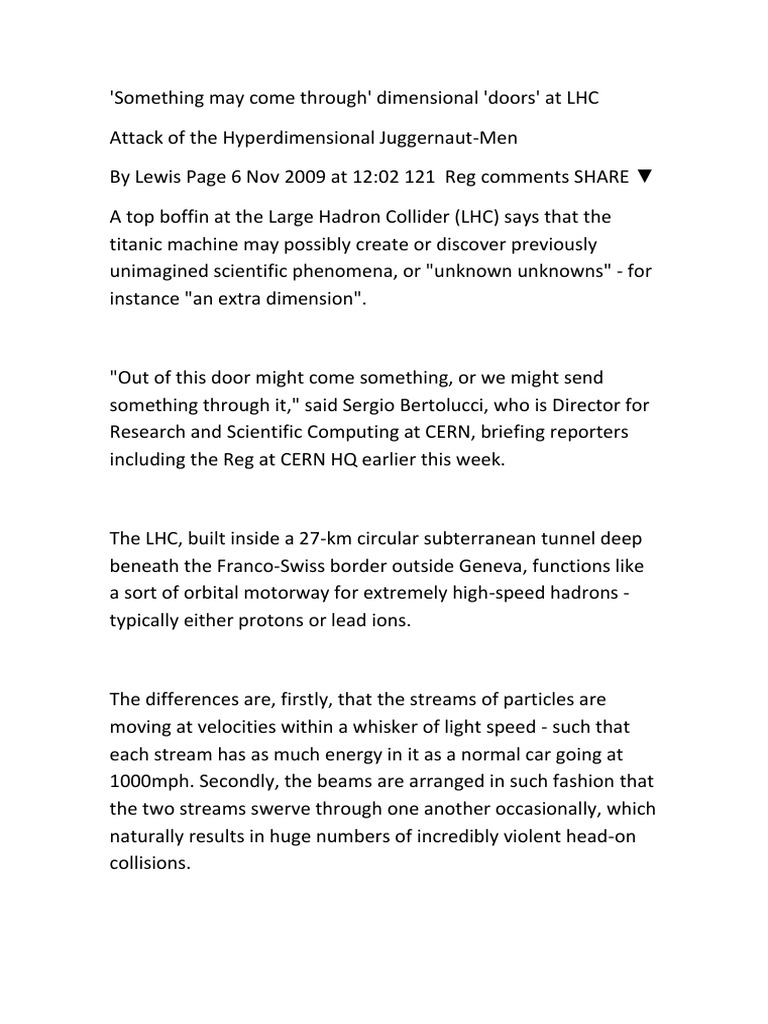 'Something may come through' dimensional 'doors' at LHC

Attack of the Hyperdimensional Juggernaut-Men

By Lewis Page 6 Nov 2009 at 12:02 121 Reg comments SHARE ▼

A top boffin at the Large Hadron Collider (LHC) says that the titanic machine may possibly create or discover previously unimagined scientific phenomena, or "unknown unknowns" - for instance "an extra dimension".

"Out of this door might come something, or we might send something through it," said Sergio Bertolucci, who is Director for Research and Scientific Computing at CERN, briefing reporters including the Reg at CERN HQ earlier this week.

The LHC, built inside a 27-km circular subterranean tunnel deep beneath the Franco-Swiss border outside Geneva, functions like a sort of orbital motorway for extremely high-speed hadrons - typically either protons or lead ions.

The differences are, firstly, that the streams of particles are moving at velocities within a whisker of light speed - such that each stream has as much energy in it as a normal car going at 1000mph. Secondly, the beams are arranged in such fashion that the two streams swerve through one another occasionally, which naturally results in huge numbers of incredibly violent head-on collisions.